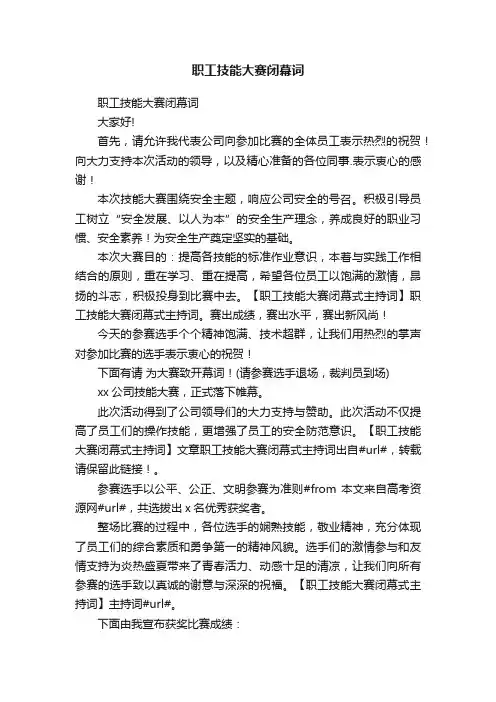 职工技能大赛闭幕词

职工技能大赛闭幕词

大家好!

首先，请允许我代表公司向参加比赛的全体员工表示热烈的祝贺！向大力支持本次活动的领导，以及精心准备的各位同事.表示衷心的感谢！

本次技能大赛围绕安全主题，响应公司安全的号召。积极引导员工树立“安全发展、以人为本”的安全生产理念，养成良好的职业习惯、安全素养！为安全生产奠定坚实的基础。

本次大赛目的：提高各技能的标准作业意识，本着与实践工作相结合的原则，重在学习、重在提高，希望各位员工以饱满的激情，昂扬的斗志，积极投身到比赛中去。【职工技能大赛闭幕式主持词】职工技能大赛闭幕式主持词。赛出成绩，赛出水平，赛出新风尚！

今天的参赛选手个个精神饱满、技术超群，让我们用热烈的掌声对参加比赛的选手表示衷心的祝贺！

下面有请 为大赛致开幕词！(请参赛选手退场，裁判员到场)

xx 公司技能大赛，正式落下帷幕。

此次活动得到了公司领导们的大力支持与赞助。此次活动不仅提高了员工们的操作技能，更增强了员工的安全防范意识。【职工技能大赛闭幕式主持词】文章职工技能大赛闭幕式主持词出自#url#，转载请保留此链接！。

参赛选手以公平、公正、文明参赛为准则#from 本文来自高考资源网#url#，共选拔出 x 名优秀获奖者。

整场比赛的过程中，各位选手的娴熟技能，敬业精神，充分体现了员工们的综合素质和勇争第一的精神风貌。选手们的激情参与和友情支持为炎热盛夏带来了青春活力、动感十足的清凉，让我们向所有参赛的选手致以真诚的谢意与深深的祝福。【职工技能大赛闭幕式主持词】主持词#url#。

下面由我宣布获奖比赛成绩：